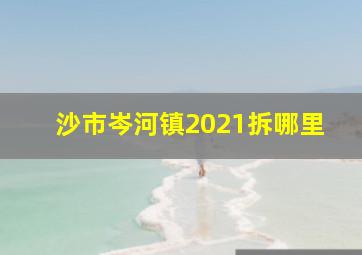 沙市岑河镇2021拆哪里